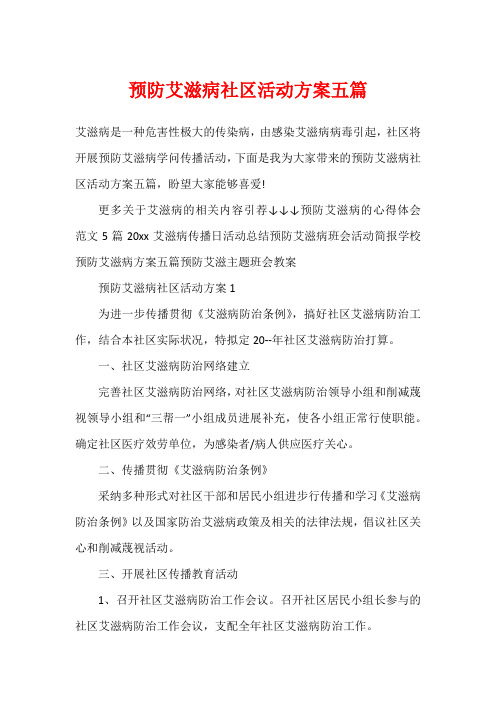 预防艾滋病社区活动方案五篇

艾滋病是一种危害性极大的传染病，由感染艾滋病病毒引起，社区将开展预防艾滋病学问传播活动，下面是我为大家带来的预防艾滋病社区活动方案五篇，盼望大家能够喜爱!

更多关于艾滋病的相关内容引荐↓↓↓预防艾滋病的心得体会范文 5 篇 20xx 艾滋病传播日活动总结预防艾滋病班会活动简报学校预防艾滋病方案五篇预防艾滋主题班会教案

预防艾滋病社区活动方案 1

为进一步传播贯彻《艾滋病防治条例》，搞好社区艾滋病防治工作，结合本社区实际状况，特拟定 20--年社区艾滋病防治打算。

一、社区艾滋病防治网络建立

完善社区艾滋病防治网络，对社区艾滋病防治领导小组和削减蔑视领导小组和“三帮一”小组成员进展补充，使各小组正常行使职能。确定社区医疗效劳单位，为感染者/病人供应医疗关心。

二、传播贯彻《艾滋病防治条例》

采纳多种形式对社区干部和居民小组进步行传播和学习《艾滋病防治条例》以及国家防治艾滋病政策及相关的法律法规，倡议社区关心和削减蔑视活动。

三、开展社区传播教育活动

1、召开社区艾滋病防治工作会议。召开社区居民小组长参与的社区艾滋病防治工作会议，支配全年社区艾滋病防治工作。